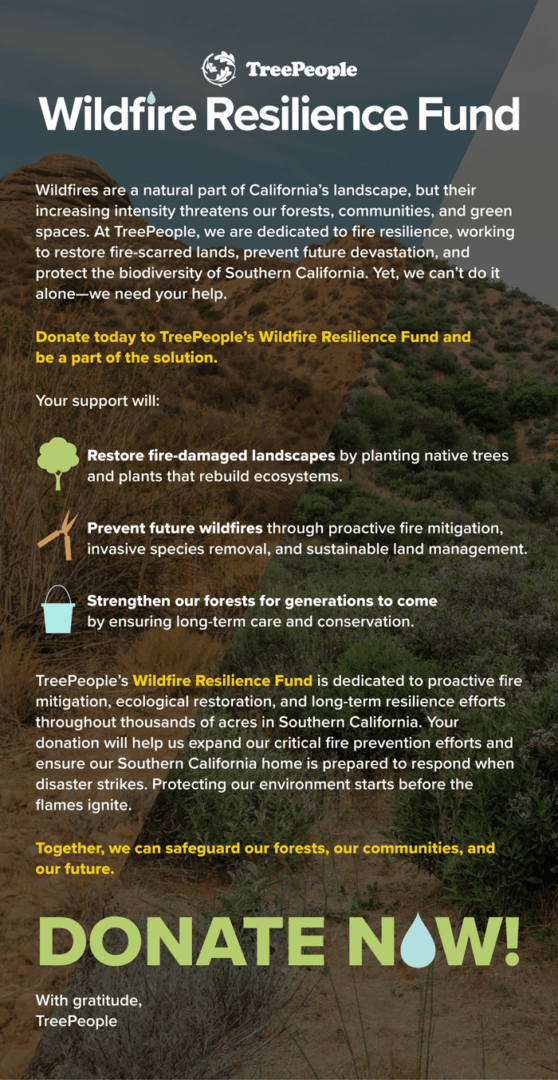 TreePeople

Wildfire Resilience Fund

Wildfires are a natural part of California's landscape, but their increasing intensity threatens our forests, communities, and green spaces. At TreePeople, we are dedicated to fire resilience, working to restore fire-scarred lands, prevent future devastation, and protect the biodiversity of Southern California. Yet, we can't do it alone—we need your help.

Donate today to TreePeople's Wildfire Resilience Fund and be a part of the solution.

Your support will:

Restore fire-damaged landscapes by planting native trees and plants that rebuild ecosystems.

Prevent future wildfires through proactive fire mitigation, invasive species removal, and sustainable land management.

Strengthen our forests for generations to come by ensuring long-term care and conservation.

TreePeople's Wildfire Resilience Fund is dedicated to proactive fire mitigation, ecological restoration, and long-term resilience efforts throughout thousands of acres in Southern California. Your donation will help us expand our critical fire prevention efforts and ensure our Southern California home is prepared to respond when disaster strikes. Protecting our environment starts before the flames ignite.

Together, we can safeguard our forests, our communities, and our future.

DONATE NOW!

With gratitude,
TreePeople